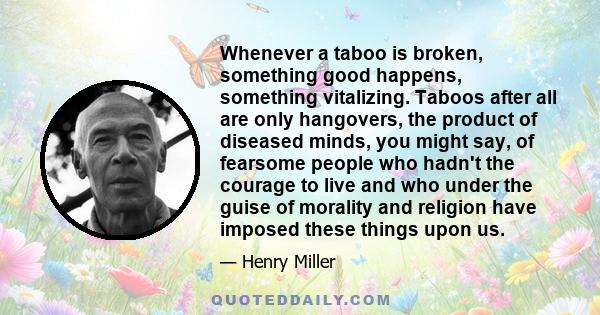 Whenever a taboo is broken, something good happens, something vitalizing. Taboos after all are only hangovers, the product of diseased minds, you might say, of fearsome people who hadn't the courage to live and who under the guise of morality and religion have imposed these things upon us.

— Henry Miller

QUOTEDDAILY.COM